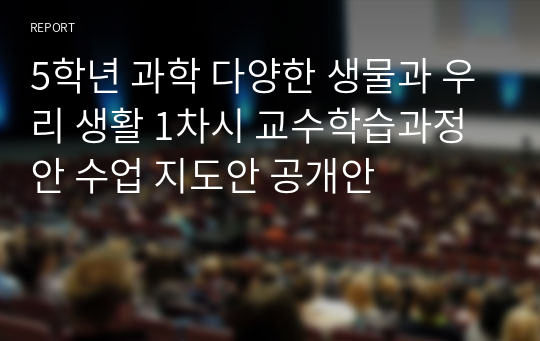 REPORT

5학년 과학 다양한 생물과 우리 생활 1차시 교수학습과정안 수업 지도안 공개안